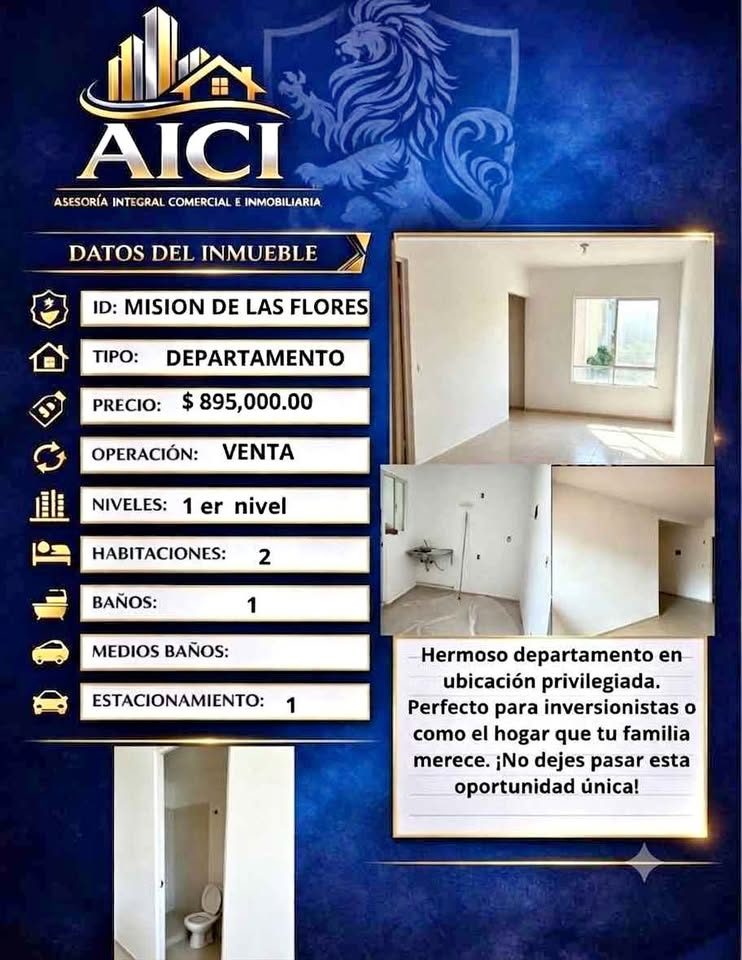 AICI
ASESORÍA INTEGRAL COMERCIAL E INMOBILIARIA

DATOS DEL INMUEBLE

ID: MISION DE LAS FLORES

TIPO: DEPARTAMENTO

PRECIO: $ 895,000.00

OPERACIÓN: VENTA

NIVELES: 1 er nivel

HABITACIONES: 2

BAÑOS: 1

MEDIOS BAÑOS:

ESTACIONAMIENTO: 1

Hermoso departamento en ubicación privilegiada. Perfecto para inversionistas o como el hogar que tu familia merece. ¡No dejes pasar esta oportunidad única!